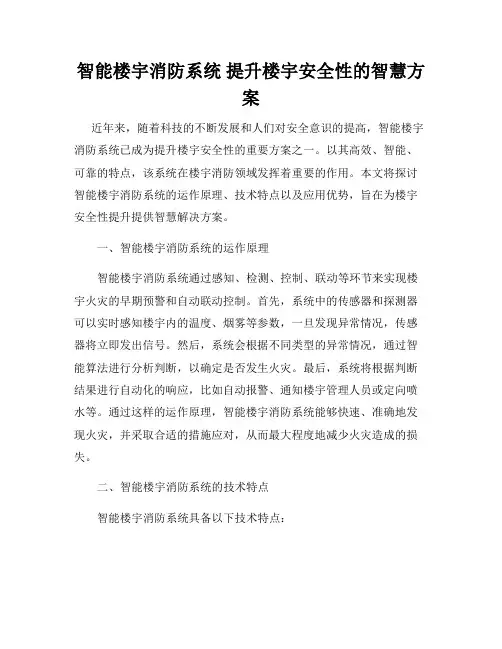 智能楼宇消防系统 提升楼宇安全性的智慧方案

近年来，随着科技的不断发展和人们对安全意识的提高，智能楼宇消防系统已成为提升楼宇安全性的重要方案之一。以其高效、智能、可靠的特点，该系统在楼宇消防领域发挥着重要的作用。本文将探讨智能楼宇消防系统的运作原理、技术特点以及应用优势，旨在为楼宇安全性提升提供智慧解决方案。

一、智能楼宇消防系统的运作原理

智能楼宇消防系统通过感知、检测、控制、联动等环节来实现楼宇火灾的早期预警和自动联动控制。首先，系统中的传感器和探测器可以实时感知楼宇内的温度、烟雾等参数，一旦发现异常情况，传感器将立即发出信号。然后，系统会根据不同类型的异常情况，通过智能算法进行分析判断，以确定是否发生火灾。最后，系统将根据判断结果进行自动化的响应，比如自动报警、通知楼宇管理人员或定向喷水等。通过这样的运作原理，智能楼宇消防系统能够快速、准确地发现火灾，并采取合适的措施应对，从而最大程度地减少火灾造成的损失。

二、智能楼宇消防系统的技术特点

智能楼宇消防系统具备以下技术特点：